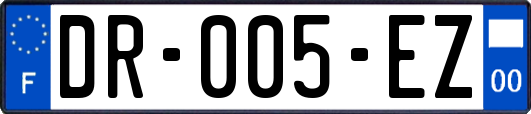 F
DR-005-EZ
00